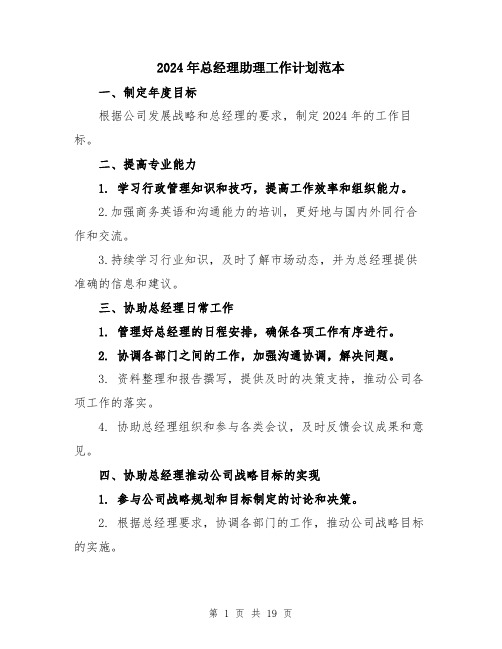 2024年总经理助理工作计划范本

一、制定年度目标

根据公司发展战略和总经理的要求，制定2024年的工作目标。

二、提高专业能力

1. 学习行政管理知识和技巧，提高工作效率和组织能力。

2.加强商务英语和沟通能力的培训，更好地与国内外同行合作和交流。

3.持续学习行业知识，及时了解市场动态，并为总经理提供准确的信息和建议。

三、协助总经理日常工作

1. 管理好总经理的日程安排，确保各项工作有序进行。

2. 协调各部门之间的工作，加强沟通协调，解决问题。

3. 资料整理和报告撰写，提供及时的决策支持，推动公司各项工作的落实。

4. 协助总经理组织和参与各类会议，及时反馈会议成果和意见。

四、协助总经理推动公司战略目标的实现

1. 参与公司战略规划和目标制定的讨论和决策。

2. 根据总经理要求，协调各部门的工作，推动公司战略目标的实施。

第 1 页 共 19 页